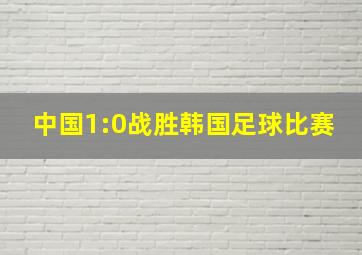 中国1:0战胜韩国足球比赛